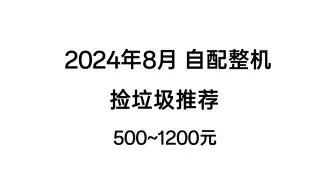 2024年8月 自配整机

捡垃圾推荐

500~1200元